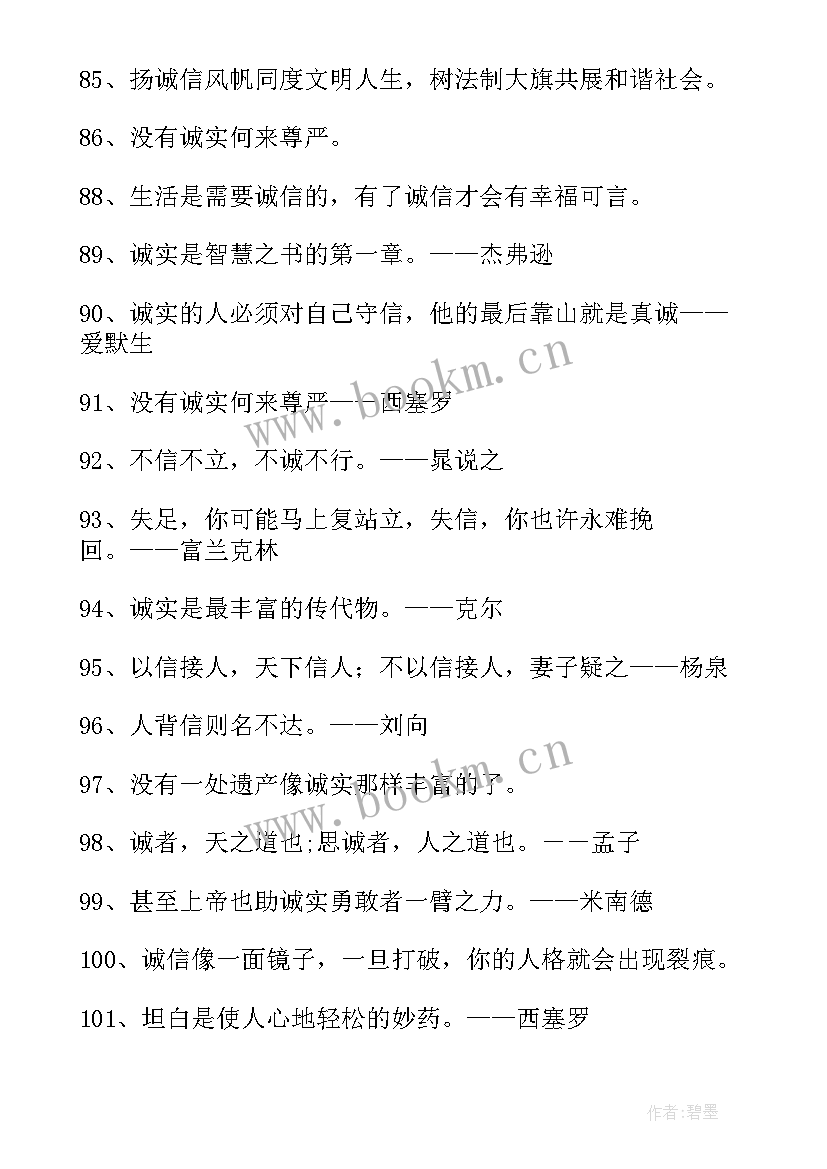 85、扬诚信风帆同度文明人生，树法制大旗共展和谐社会。

86、没有诚实何来尊严。

88、生活是需要诚信的，有了诚信才会有幸福可言。

89、诚实是智慧之书的第一章。——杰弗逊

90、诚实的人必须对自己守信，他的最后靠山就是真诚——爱默生

91、没有诚实何来尊严——西塞罗

92、不信不立，不诚不行。——晁说之

93、失足，你可能马上复站立，失信，你也许永难挽回。——富兰克林

94、诚实是最丰富的传代物。——克尔

95、以信接人，天下信人；不以信接人，妻子疑之——杨泉

96、人背信则名不达。——刘向

97、没有一处遗产像诚实那样丰富的了。

98、诚者，天之道也;思诚者，人之道也。——孟子

99、甚至上帝也助诚实勇敢者一臂之力。——米南德

100、诚信像一面镜子，一旦打破，你的人格就会出现裂痕。

101、坦白是使人心地轻松的妙药。——西塞罗

www.bookm.cn

www.bookm.cn

作者:碧墨